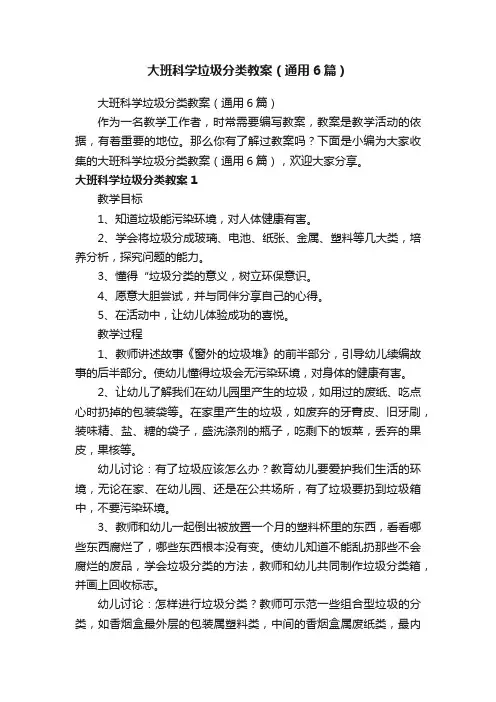 大班科学垃圾分类教案（通用6篇）

大班科学垃圾分类教案（通用6篇）

作为一名教学工作者，时常需要编写教案，教案是教学活动的依据，有着重要的地位。那么你有了解过教案吗？下面是小编为大家收集的大班科学垃圾分类教案（通用6篇），欢迎大家分享。

大班科学垃圾分类教案1

教学目标

1、知道垃圾能污染环境，对人体健康有害。

2、学会将垃圾分成玻璃、电池、纸张、金属、塑料等几大类，培养分析，探究问题的能力。

3、懂得“垃圾分类的意义，树立环保意识。

4、愿意大胆尝试，并与同伴分享自己的心得。

5、在活动中，让幼儿体验成功的喜悦。

教学过程

1、教师讲述故事《窗外的垃圾堆》的前半部分，引导幼儿续编故事的后半部分。使幼儿懂得垃圾会无污染环境，对身体的健康有害。

2、让幼儿了解我们在幼儿园里产生的垃圾，如用过的废纸、吃点心时扔掉的包装袋等。在家里产生的垃圾，如废弃的牙膏皮、旧牙刷，装味精、盐、糖的袋子，盛洗涤剂的瓶子，吃剩下的饭菜，丢弃的果皮，果核等。

幼儿讨论：有了垃圾应该怎么办？教育幼儿要爱护我们生活的环境，无论在家、在幼儿园、还是在公共场所，有了垃圾要扔到垃圾箱中，不要污染环境。

3、教师和幼儿一起倒出被放置一个月的塑料杯里的东西，看看哪些东西腐烂了，哪些东西根本没有变。使幼儿知道不能乱扔那些不会腐烂的废品，学会垃圾分类的方法，教师和幼儿共同制作垃圾分类箱，并画上回收标志。

幼儿讨论：怎样进行垃圾分类？教师可示范一些组合型垃圾的分类，如香烟盒最外层的包装属塑料类，中间的香烟盒属废纸类，最内